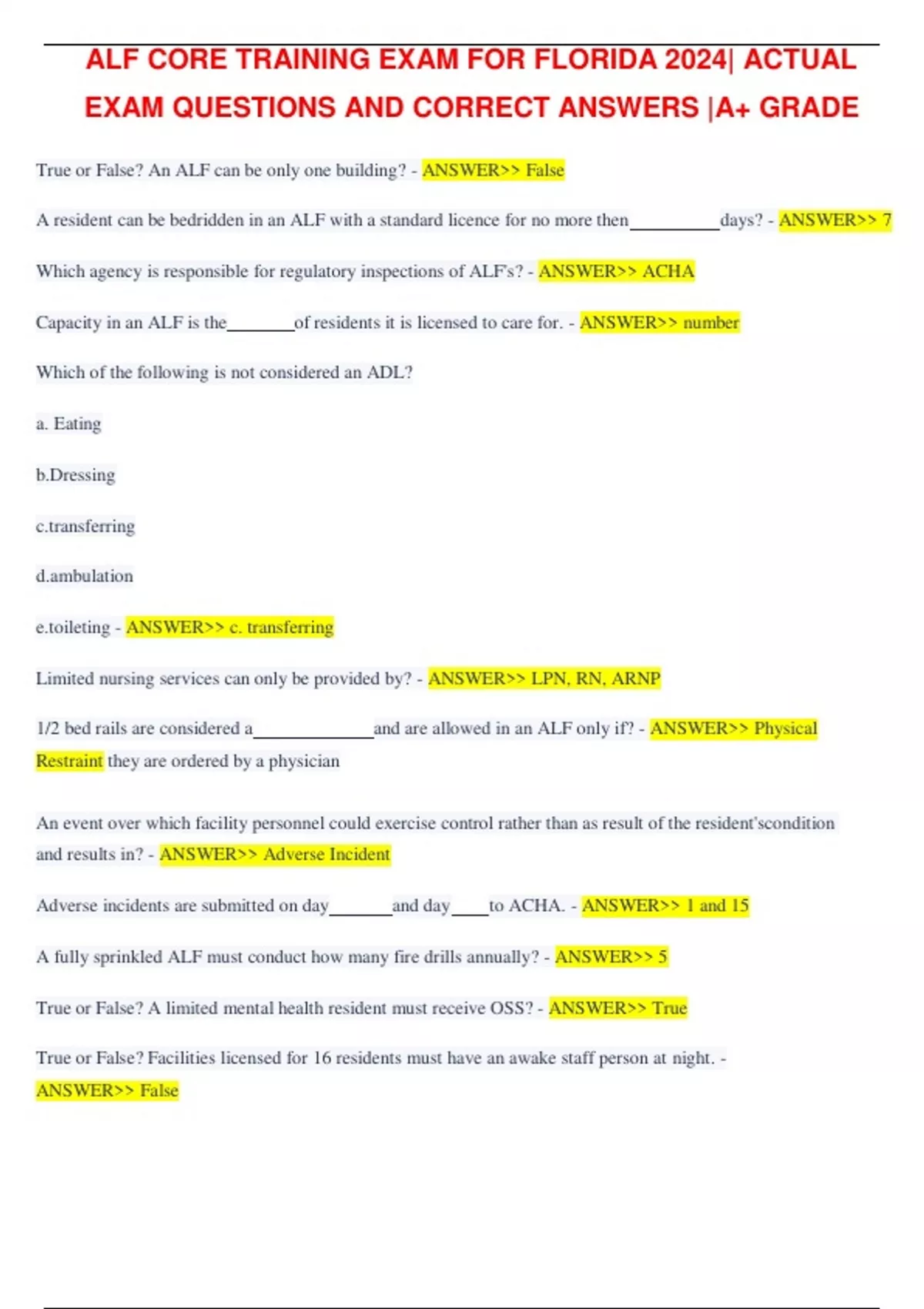 ALF CORE TRAINING EXAM FOR FLORIDA 2024| ACTUAL EXAM QUESTIONS AND CORRECT ANSWERS |A+ GRADE

True or False? An ALF can be only one building? - ANSWER>> False

A resident can be bedridden in an ALF with a standard licence for no more then__________days? - ANSWER>> 7

Which agency is responsible for regulatory inspections of ALF's? - ANSWER>> ACHA

Capacity in an ALF is the________of residents it is licensed to care for. - ANSWER>> number

Which of the following is not considered an ADL?

a. Eating

b.Dressing

c.transferring

d.ambulation

e.toileting - ANSWER>> c. transferring

Limited nursing services can only be provided by? - ANSWER>> LPN, RN, ARNP

1/2 bed rails are considered a______________and are allowed in an ALF only if? - ANSWER>> Physical Restraint they are ordered by a physician

An event over which facility personnel could exercise control rather than as result of the resident'scondition and results in? - ANSWER>> Adverse Incident

Adverse incidents are submitted on day_______and day____to ACHA. - ANSWER>> 1 and 15

A fully sprinkled ALF must conduct how many fire drills annually? - ANSWER>> 5

True or False? A limited mental health resident must receive OSS? - ANSWER>> True

True or False? Facilities licensed for 16 residents must have an awake staff person at night. - ANSWER>> False